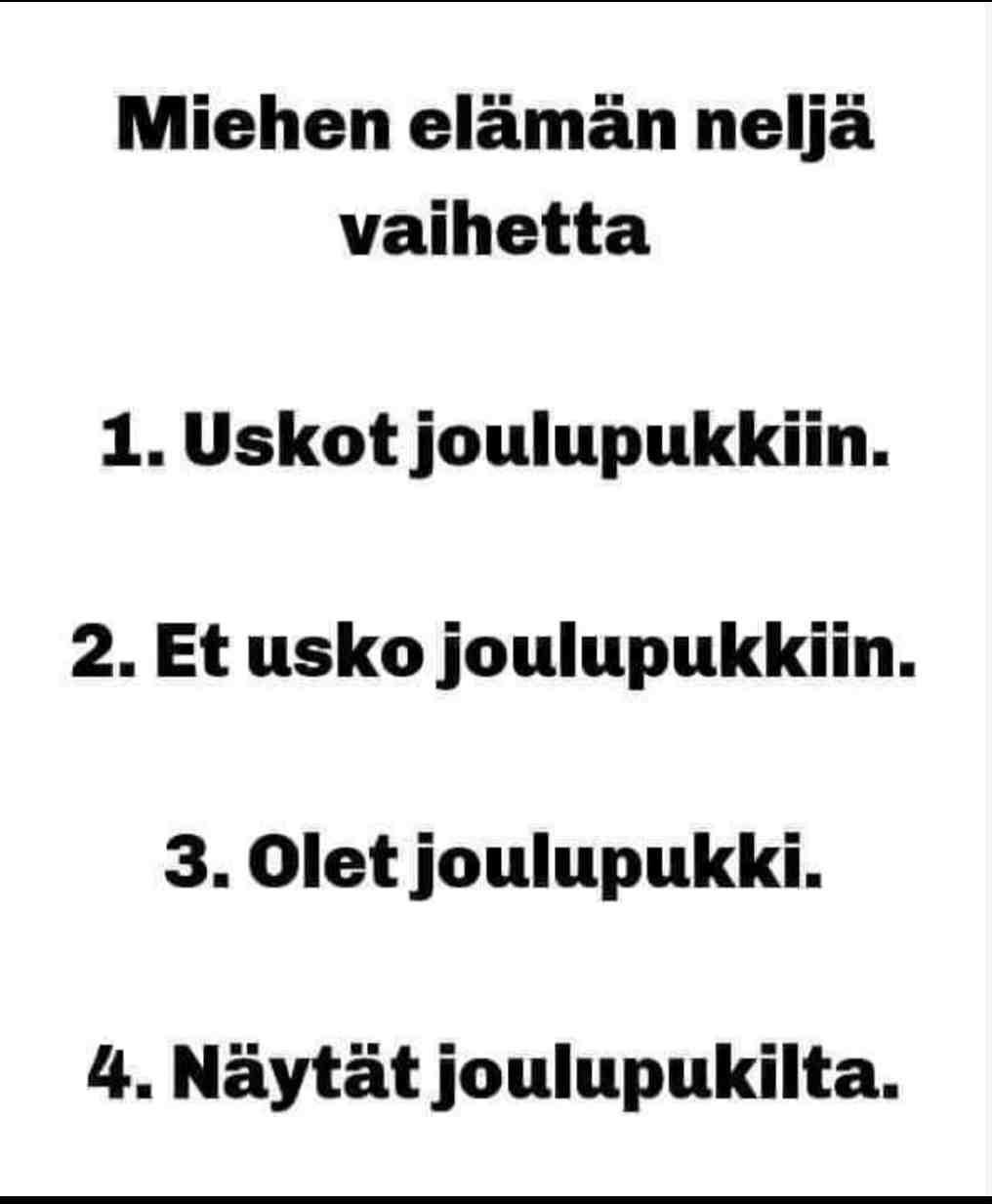 Miehen elämän neljä vaihetta

1. Uskot joulupukkiin.

2. Et usko joulupukkiin.

3. Olet joulupukki.

4. Näytät joulupukilta.